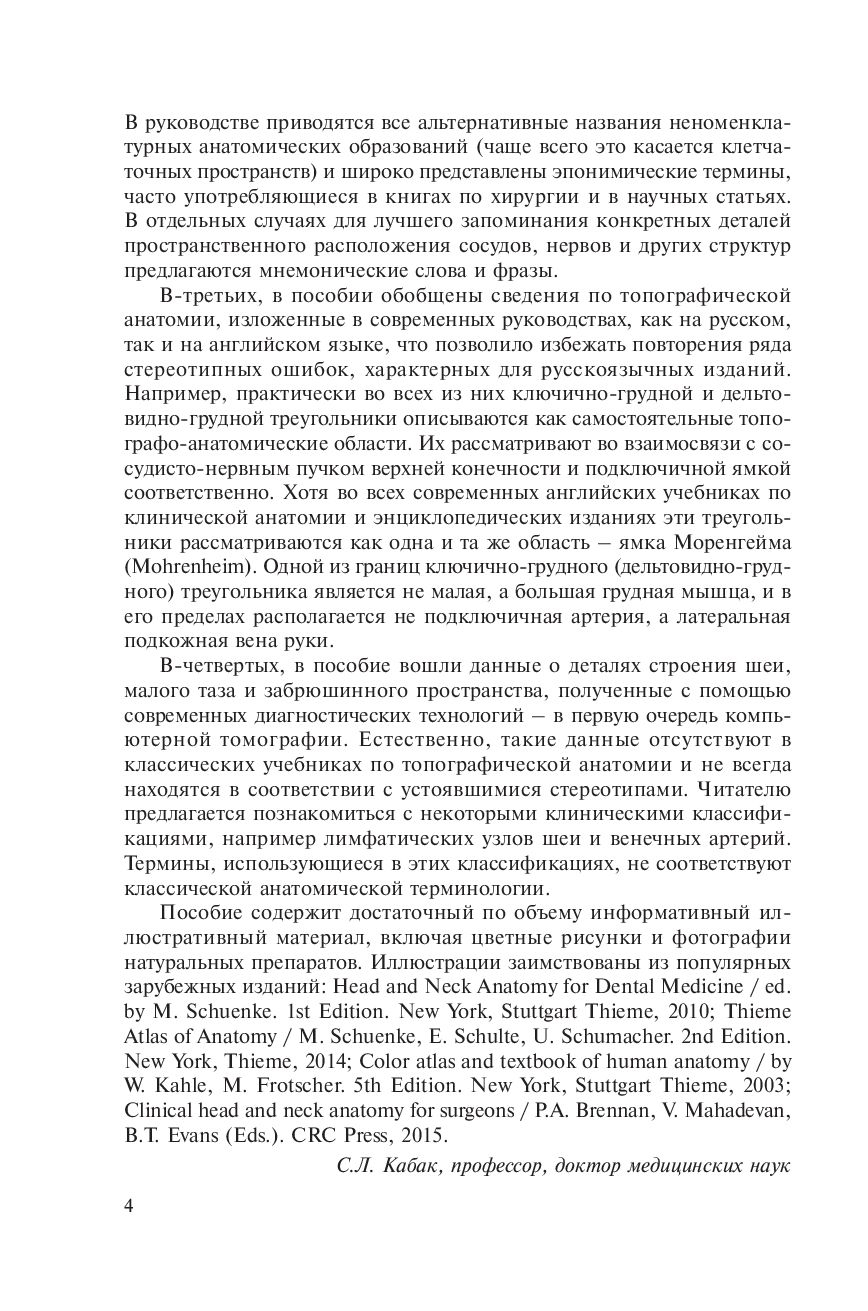 В руководстве приводятся все альтернативные названия неноменклатурных анатомических образований (чаще всего это касается клетчаточных пространств) и широко представлены эпонимические термины, часто употребляющиеся в книгах по хирургии и в научных статьях. В отдельных случаях для лучшего запоминания конкретных деталей пространственного расположения сосудов, нервов и других структур предлагаются мнемонические слова и фразы.

В-третьих, в пособии обобщены сведения по топографической анатомии, изложенные в современных руководствах, как на русском, так и на английском языке, что позволило избежать повторения ряда стереотипных ошибок, характерных для русскоязычных изданий. Например, практически во всех из них ключично-грудной и дельтовидно-грудной треугольники описываются как самостоятельные топографо-анатомические области. Их рассматривают во взаимосвязи с сосудисто-нервным пучком верхней конечности и подключичной ямкой соответственно. Хотя во всех современных английских учебниках по клинической анатомии и энциклопедических изданиях эти треугольники рассматриваются как одна и та же область – ямка Моренгейма (Mohrenheim). Одной из границ ключично-грудного (дельтовидно-грудного) треугольника является не малая, а большая грудная мышца, и в его пределах располагается не подключичная артерия, а латеральная подкожная вена руки.

В-четвертых, в пособие вошли данные о деталях строения шеи, малого таза и забрюшинного пространства, полученные с помощью современных диагностических технологий – в первую очередь компьютерной томографии. Естественно, такие данные отсутствуют в классических учебниках по топографической анатомии и не всегда находятся в соответствии с устоявшимися стереотипами. Читателю предлагается познакомиться с некоторыми клиническими классификациями, например лимфатических узлов шеи и венечных артерий. Термины, использующиеся в этих классификациях, не соответствуют классической анатомической терминологии.

Пособие содержит достаточный по объему информативный иллюстративный материал, включая цветные рисунки и фотографии натуральных препаратов. Иллюстрации заимствованы из популярных зарубежных изданий: Head and Neck Anatomy for Dental Medicine / ed. by M. Schuenke. 1st Edition. New York, Stuttgart Thieme, 2010; Thieme Atlas of Anatomy / M. Schuenke, E. Schulte, U. Schumacher. 2nd Edition. New York, Thieme, 2014; Color atlas and textbook of human anatomy / by W. Kahle, M. Frotscher. 5th Edition. New York, Stuttgart Thieme, 2003; Clinical head and neck anatomy for surgeons / P.A. Brennan, V. Mahadevan, B.T. Evans (Eds.). CRC Press, 2015.

С.Л. Кабак, профессор, доктор медицинских наук

4